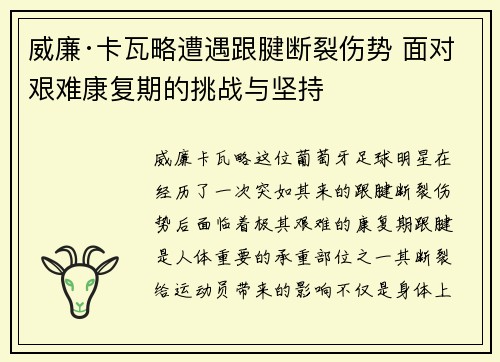 威廉·卡瓦略遭遇跟腱断裂伤势 面对艰难康复期的挑战与坚持

威廉卡瓦略这位葡萄牙足球明星在经历了一次突如其来的跟腱断裂伤势后面临着极其艰难的康复期跟腱是人体重要的承重部位之一其断裂给运动员带来的影响不仅是身体上